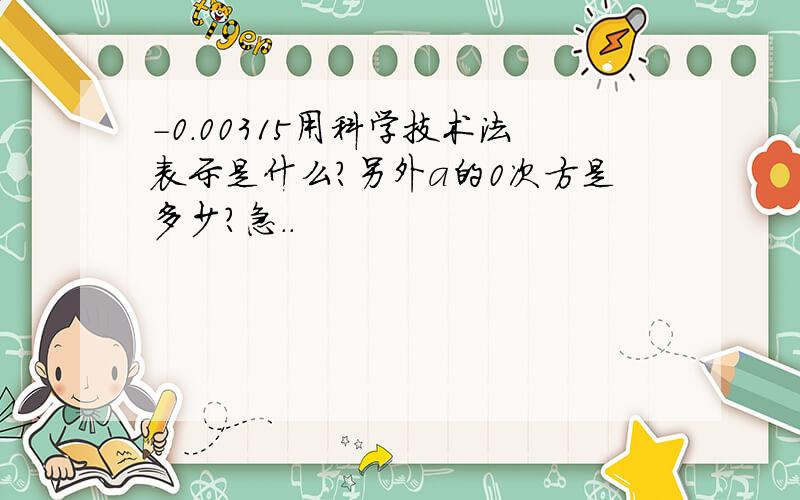 tiger

-0.00315用科学技术法表示是什么?另外a的0次方是多少?急..